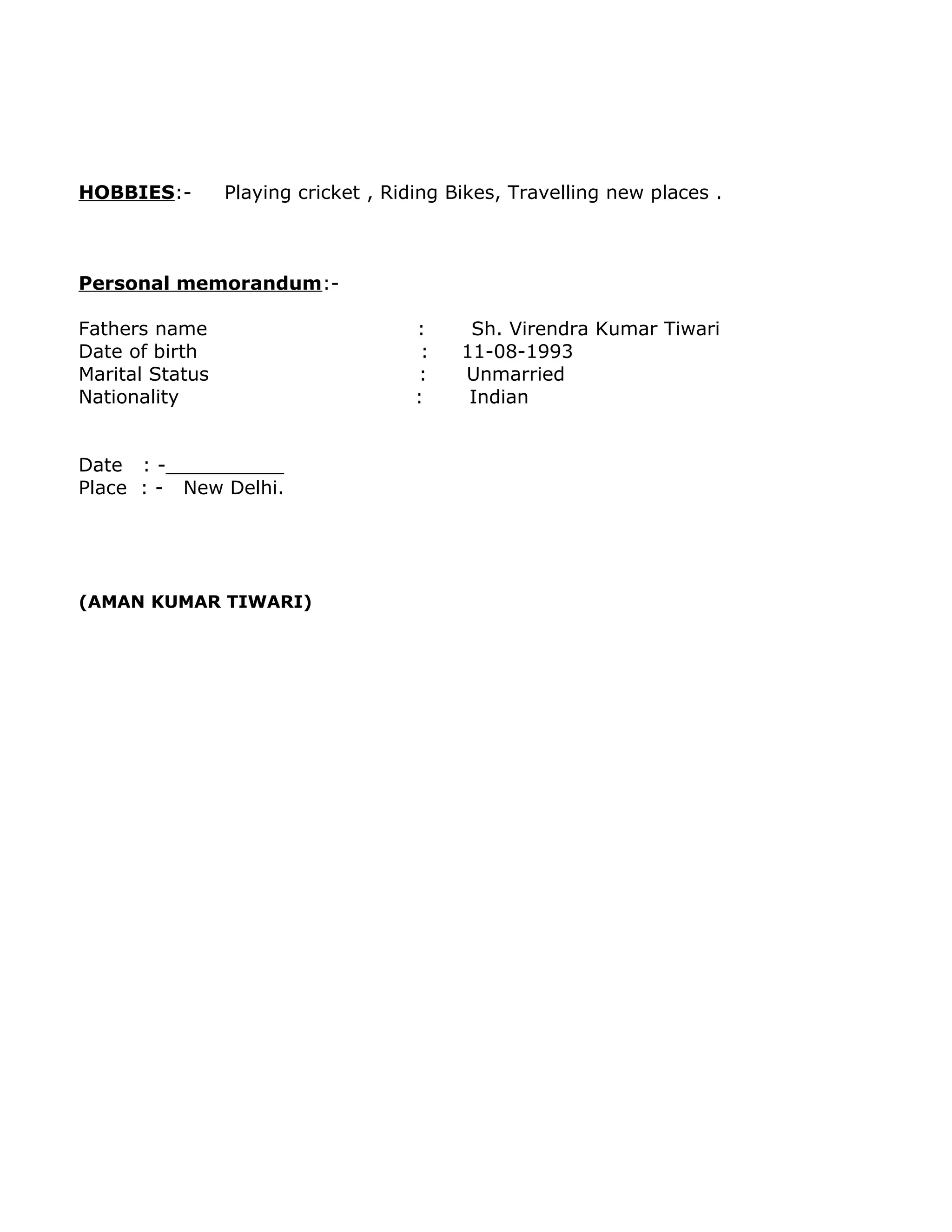 HOBBIES:- Playing cricket , Riding Bikes, Travelling new places .

Personal memorandum:-

Fathers name : Sh. Virendra Kumar Tiwari
Date of birth : 11-08-1993
Marital Status : Unmarried
Nationality : Indian

Date : -__________
Place : - New Delhi.

(AMAN KUMAR TIWARI)